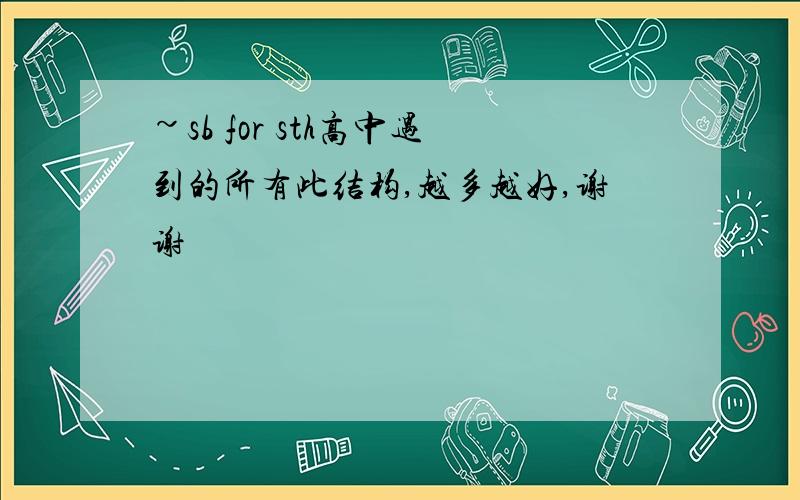 ~sb for sth高中遇到的所有此结构,越多越好,谢谢